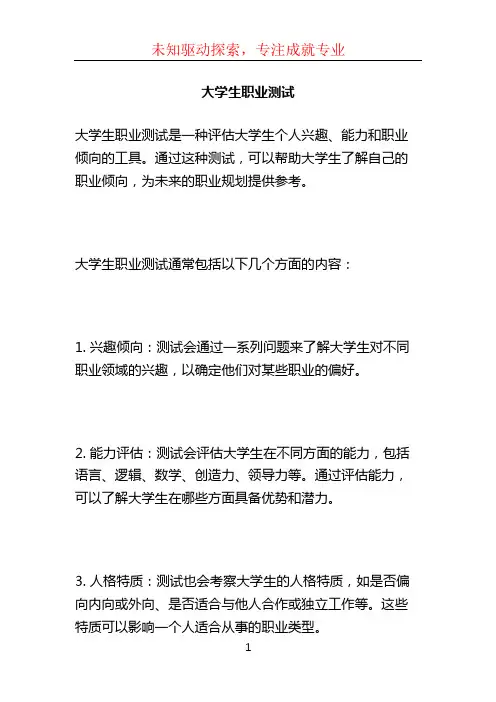 未知驱动探索，专注成就专业

大学生职业测试

大学生职业测试是一种评估大学生个人兴趣、能力和职业倾向的工具。通过这种测试，可以帮助大学生了解自己的职业倾向，为未来的职业规划提供参考。

大学生职业测试通常包括以下几个方面的内容：

1. 兴趣倾向：测试会通过一系列问题来了解大学生对不同职业领域的兴趣，以确定他们对某些职业的偏好。

2. 能力评估：测试会评估大学生在不同方面的能力，包括语言、逻辑、数学、创造力、领导力等。通过评估能力，可以了解大学生在哪些方面具备优势和潜力。

3. 人格特质：测试也会考察大学生的人格特质，如是否偏向内向或外向、是否适合与他人合作或独立工作等。这些特质可以影响一个人适合从事的职业类型。

1